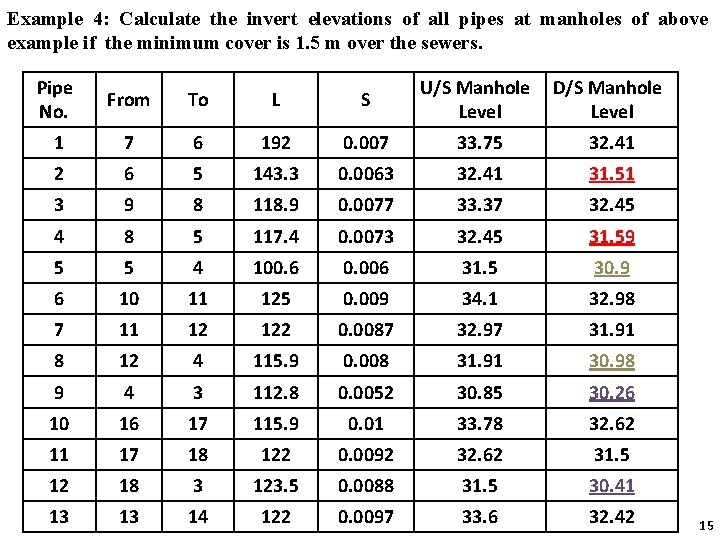 Example 4: Calculate the invert elevations of all pipes at manholes of above example if the minimum cover is 1.5 m over the sewers.

| Pipe No. | From | To | L | S | U/S Manhole Level | D/S Manhole Level |
|---|---|---|---|---|---|---|
| 1 | 7 | 6 | 192 | 0.007 | 33.75 | 32.41 |
| 2 | 6 | 5 | 143.3 | 0.0063 | 32.41 | 31.51 |
| 3 | 9 | 8 | 118.9 | 0.0077 | 33.37 | 32.45 |
| 4 | 8 | 5 | 117.4 | 0.0073 | 32.45 | 31.59 |
| 5 | 5 | 4 | 100.6 | 0.006 | 31.5 | 30.9 |
| 6 | 10 | 11 | 125 | 0.009 | 34.1 | 32.98 |
| 7 | 11 | 12 | 122 | 0.0087 | 32.97 | 31.91 |
| 8 | 12 | 4 | 115.9 | 0.008 | 31.91 | 30.98 |
| 9 | 4 | 3 | 112.8 | 0.0052 | 30.85 | 30.26 |
| 10 | 16 | 17 | 115.9 | 0.01 | 33.78 | 32.62 |
| 11 | 17 | 18 | 122 | 0.0092 | 32.62 | 31.5 |
| 12 | 18 | 3 | 123.5 | 0.0088 | 31.5 | 30.41 |
| 13 | 13 | 14 | 122 | 0.0097 | 33.6 | 32.42 |

15